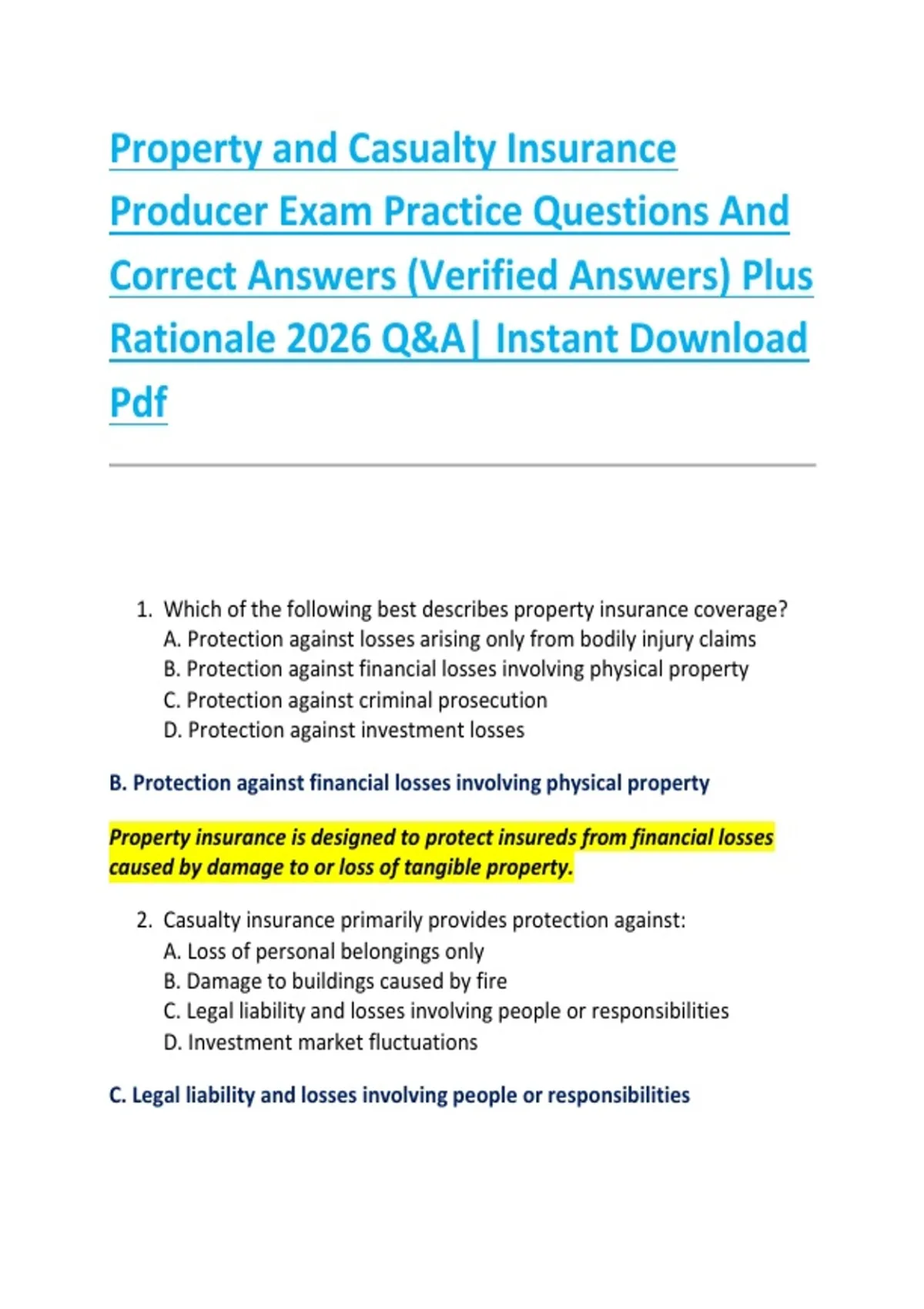 Property and Casualty Insurance Producer Exam Practice Questions And Correct Answers (Verified Answers) Plus Rationale 2026 Q&A| Instant Download Pdf

1. Which of the following best describes property insurance coverage?
A. Protection against losses arising only from bodily injury claims
B. Protection against financial losses involving physical property
C. Protection against criminal prosecution
D. Protection against investment losses

B. Protection against financial losses involving physical property

Property insurance is designed to protect insureds from financial losses caused by damage to or loss of tangible property.

2. Casualty insurance primarily provides protection against:
A. Loss of personal belongings only
B. Damage to buildings caused by fire
C. Legal liability and losses involving people or responsibilities
D. Investment market fluctuations

C. Legal liability and losses involving people or responsibilities